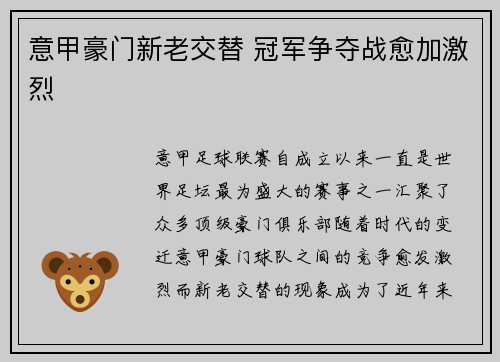 意甲豪门新老交替 冠军争夺战愈加激烈

意甲足球联赛自成立以来一直是世界足坛最为盛大的赛事之一汇聚了众多顶级豪门俱乐部随着时代的变迁意甲豪门球队之间的竞争愈发激烈而新老交替的现象成为了近年来